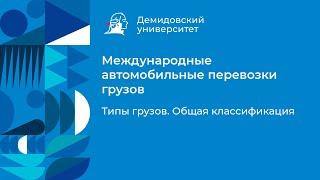 Демидовский университет

Международные автомобильные перевозки грузов

Типы грузов. Общая классификация